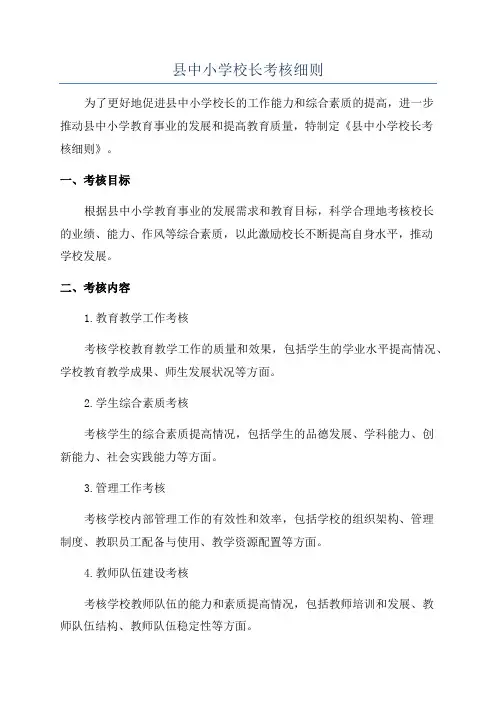 县中小学校长考核细则

为了更好地促进县中小学校长的工作能力和综合素质的提高，进一步推动县中小学教育事业的发展和提高教育质量，特制定《县中小学校长考核细则》。

一、考核目标

根据县中小学教育事业的发展需求和教育目标，科学合理地考核校长的业绩、能力、作风等综合素质，以此激励校长不断提高自身水平，推动学校发展。

二、考核内容

1.教育教学工作考核

考核学校教育教学工作的质量和效果，包括学生的学业水平提高情况、学校教育教学成果、师生发展状况等方面。

2.学生综合素质考核

考核学生的综合素质提高情况，包括学生的品德发展、学科能力、创新能力、社会实践能力等方面。

3.管理工作考核

考核学校内部管理工作的有效性和效率，包括学校的组织架构、管理制度、教职员工配备与使用、教学资源配置等方面。

4.教师队伍建设考核

考核学校教师队伍的能力和素质提高情况，包括教师培训和发展、教师队伍结构、教师队伍稳定性等方面。